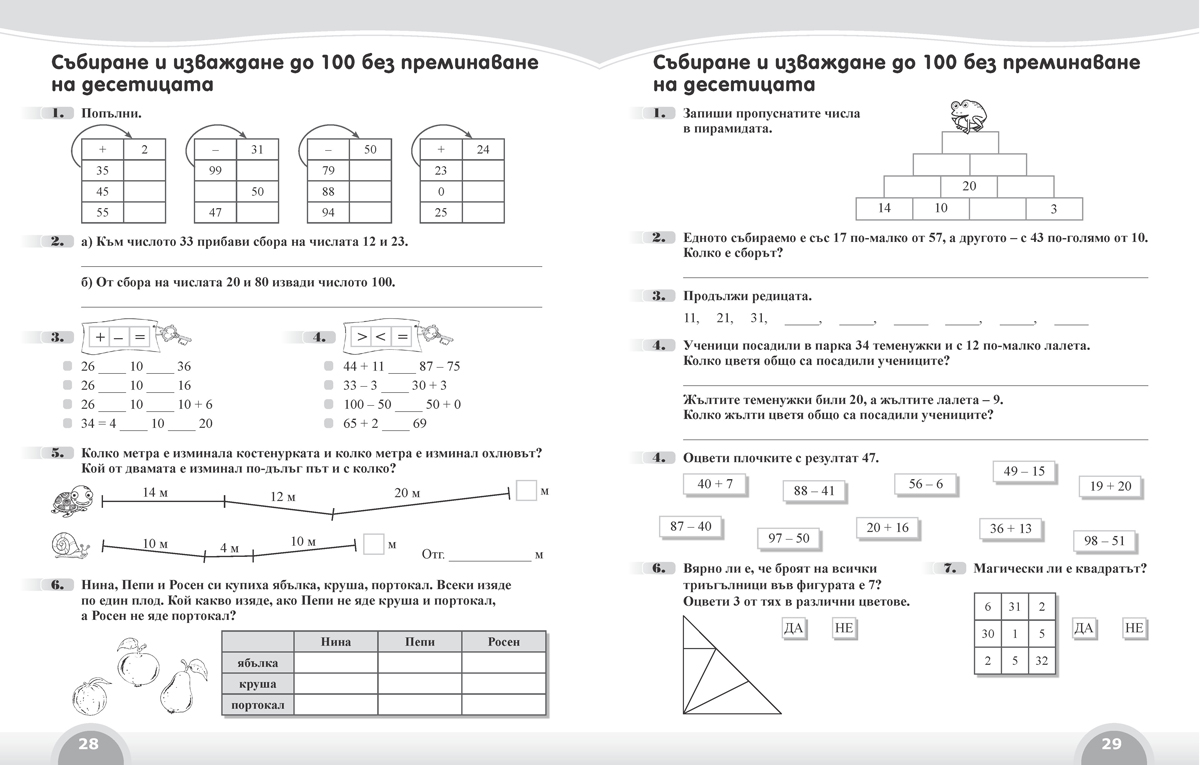 Събиране и изваждане до 100 без преминаване на десетицата

1. Попълни.

| + | 2 |
|---|---|
| 35 | |
| 45 | |
| 55 | |

| – | 31 |
|---|---|
| 99 | |
| | 50 |
| 47 | |

| – | 50 |
|---|---|
| 79 | |
| 88 | |
| 94 | |

| + | 24 |
|---|---|
| 23 | |
| 0 | |
| 25 | |

2. а) Към числото 33 прибави сбора на числата 12 и 23.

б) От сбора на числата 20 и 80 извади числото 100.

3. + – =
26 ____ 10 ____ 36
26 ____ 10 ____ 16
26 ____ 10 ____ 10 + 6
34 = 4 ____ 10 ____ 20

4. > < =
44 + 11 ____ 87 – 75
33 – 3 ____ 30 + 3
100 – 50 ____ 50 + 0
65 + 2 ____ 69

5. Колко метра е изминала костенурката и колко метра е изминал охлювът? Кой от двамата е изминал по-дълъг път и с колко?

14 м 12 м 20 м м

10 м 4 м 10 м м

Отг. ____________ м

6. Нина, Пепи и Росен си купиха ябълка, круша, портокал. Всеки изяде по един плод. Кой какво изяде, ако Пепи не яде круша и портокал, а Росен не яде портокал?

| | Нина | Пепи | Росен |
|---|---|---|---|
| ябълка | | | |
| круша | | | |
| портокал | | | |

28

Събиране и изваждане до 100 без преминаване на десетицата

1. Запиши пропуснатите числа в пирамидата.

20
14 10 3

2. Едното събираемо е със 17 по-малко от 57, а другото – с 43 по-голямо от 10. Колко е сборът?

3. Продължи редицата.
11, 21, 31, _____, _____, _____ _____, _____, _____

4. Ученици посадили в парка 34 теменужки и с 12 по-малко лалета. Колко цветя общо са посадили учениците?

Жълтите теменужки били 20, а жълтите лалета – 9. Колко жълти цветя общо са посадили учениците?

4. Оцвети плочките с резултат 47.
40 + 7 88 – 41 56 – 6 49 – 15 19 + 20
87 – 40 97 – 50 20 + 16 36 + 13 98 – 51

6. Вярно ли е, че броят на всички триъгълници във фигурата е 7? Оцвети 3 от тях в различни цветове.
ДА НЕ

7. Магически ли е квадратът?

| 6 | 31 | 2 |
|---|---|---|
| 30 | 1 | 5 |
| 2 | 5 | 32 |

ДА НЕ

29